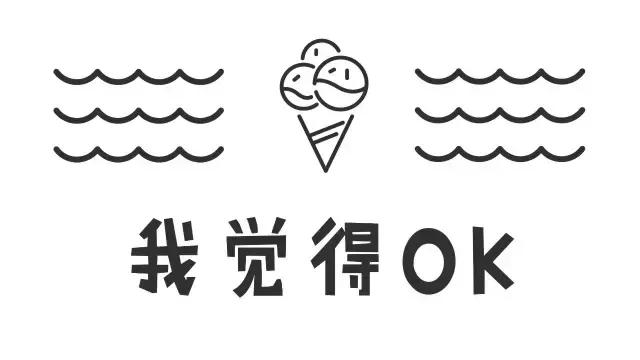 我觉得OK